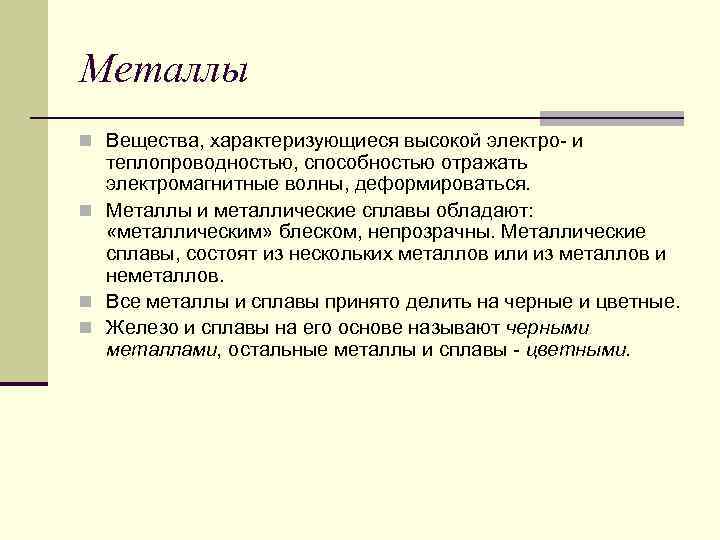 Металлы

Вещества, характеризующиеся высокой электро- и теплопроводностью, способностью отражать электромагнитные волны, деформироваться.

Металлы и металлические сплавы обладают: «металлическим» блеском, непрозрачны. Металлические сплавы, состоят из нескольких металлов или из металлов и неметаллов.

Все металлы и сплавы принято делить на черные и цветные.

Железо и сплавы на его основе называют черными металлами, остальные металлы и сплавы - цветными.